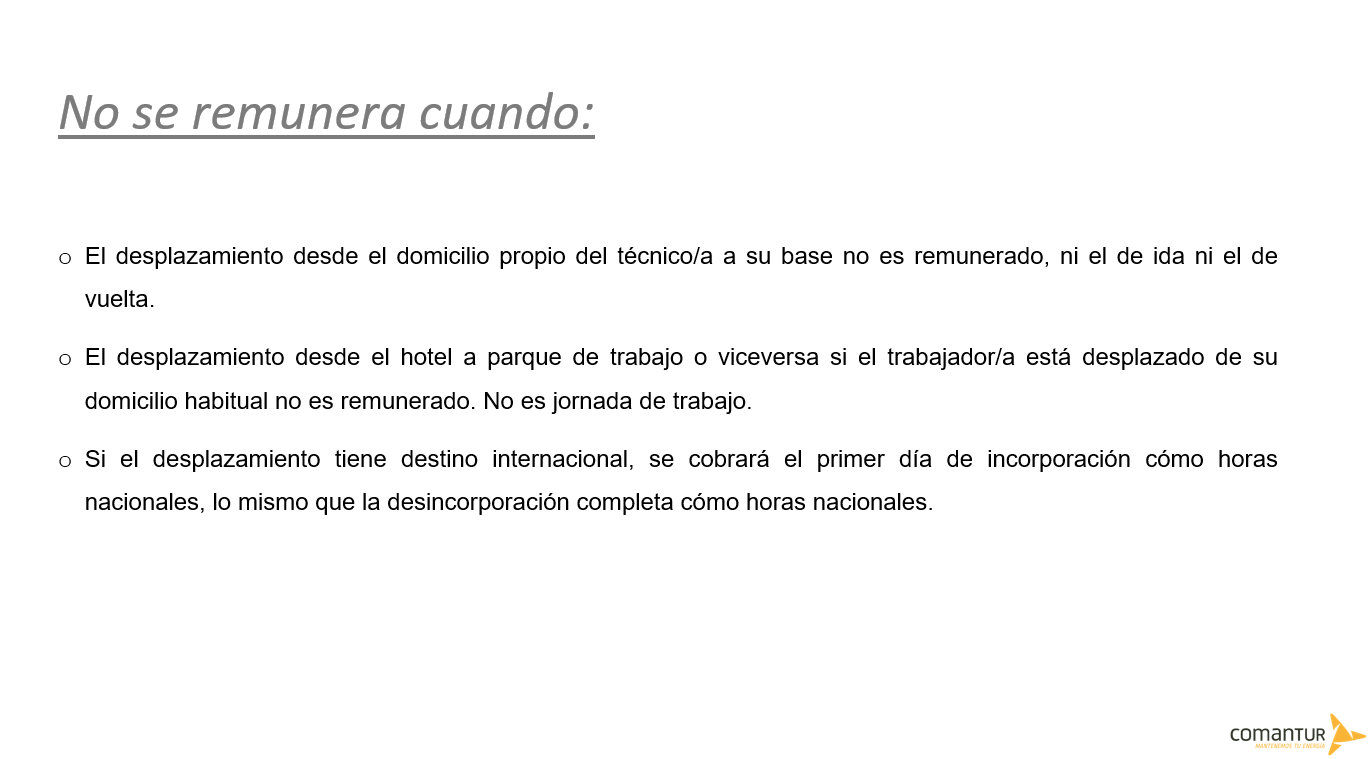 No se remunera cuando:

o El desplazamiento desde el domicilio propio del técnico/a a su base no es remunerado, ni el de ida ni el de vuelta.

o El desplazamiento desde el hotel a parque de trabajo o viceversa si el trabajador/a está desplazado de su domicilio habitual no es remunerado. No es jornada de trabajo.

o Si el desplazamiento tiene destino internacional, se cobrará el primer día de incorporación cómo horas nacionales, lo mismo que la desincorporación completa cómo horas nacionales.

comantur
MANTENEMOS TU ENERGÍA